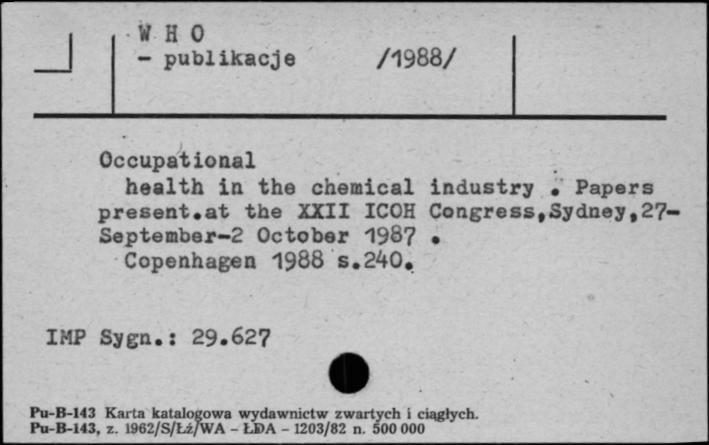 W H O
- publikacje /1988/

Occupational
health in the chemical industry . Papers present.at the XXII ICOH Congress,Sydney,27-September-2 October 1987 .
Copenhagen 1988 s.240.

IMP Sygn.: 29.627

Pu-B-143 Karta katalogowa wydawnictw zwartych i ciągłych.
Pu-B-143, z. 1962/S/Łż/WA - ŁDA - 1203/82 n. 500 000